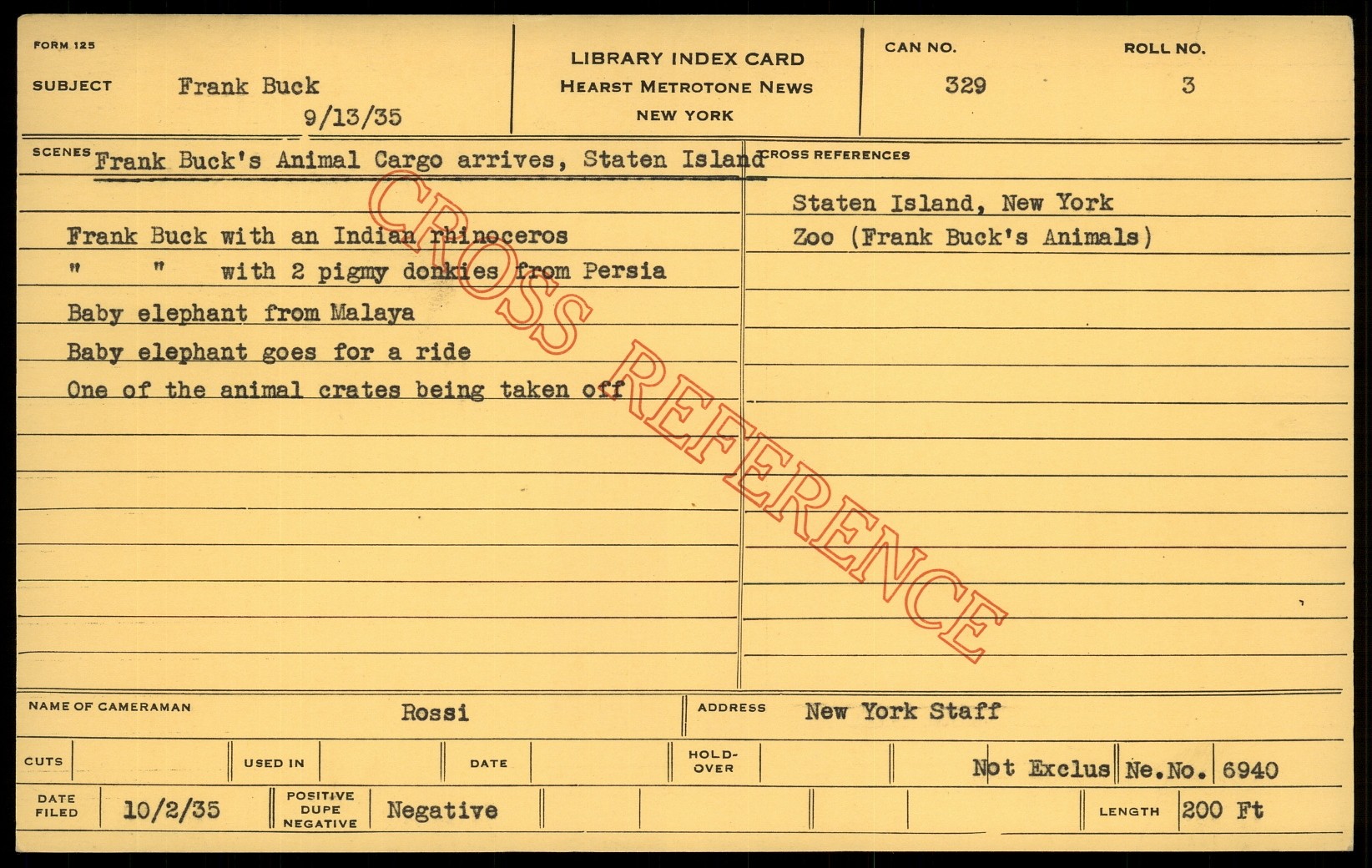 FORM 125

SUBJECT Frank Buck
9/13/35

LIBRARY INDEX CARD
HEARST METROTONE NEWS
NEW YORK

CAN NO.
329

ROLL NO.
3

SCENES Frank Buck's Animal Cargo arrives, Staten Island

Frank Buck with an Indian rhinoceros
" " with 2 pigmy donkies from Persia
Baby elephant from Malaya
Baby elephant goes for a ride
One of the animal crates being taken off

CROSS REFERENCES
Staten Island, New York
Zoo (Frank Buck's Animals)

NAME OF CAMERAMAN Rossi

ADDRESS New York Staff

CUTS
USED IN
DATE
HOLD-OVER
Not Exclus Ne.No. 6940

DATE FILED 10/2/35
POSITIVE DUPE NEGATIVE Negative
LENGTH 200 Ft

CROSS REFERENCE